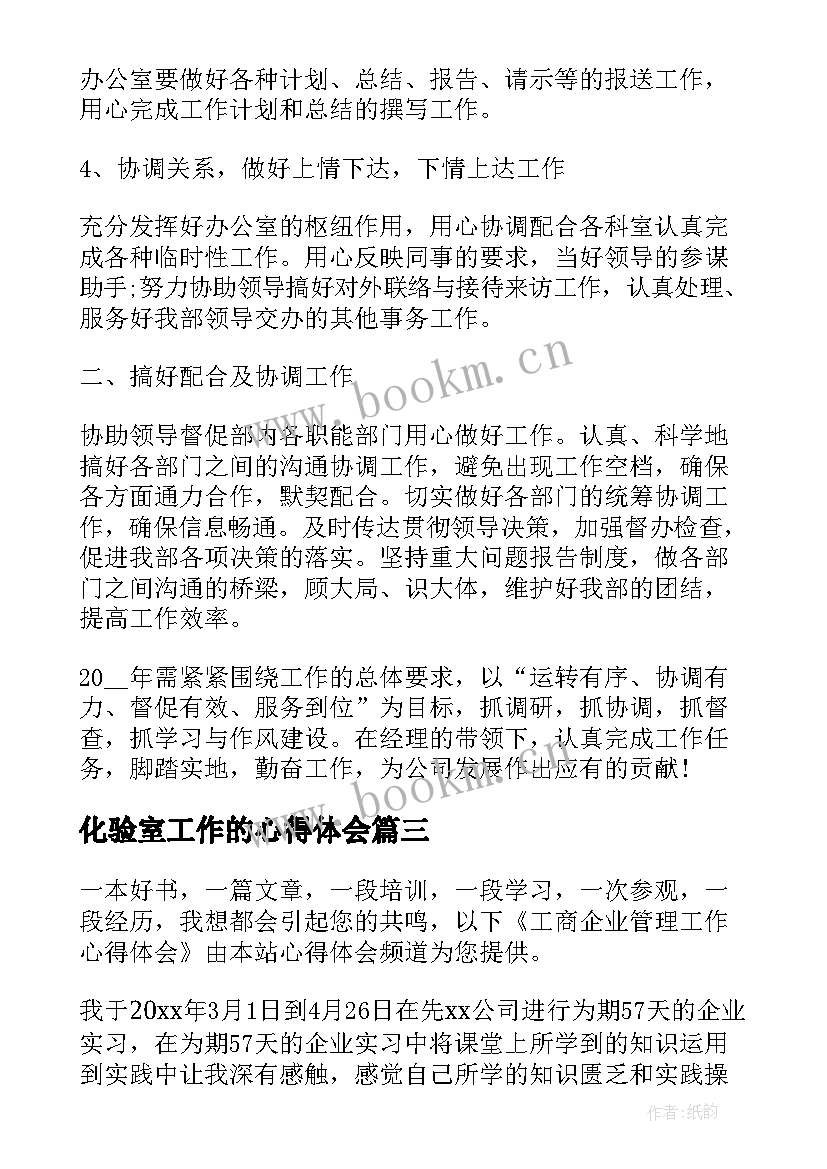 办公室要做好各种计划、总结、报告、请示等的报送工作，用心完成工作计划和总结的撰写工作。

4、协调关系，做好上情下达，下情上达工作

充分发挥好办公室的枢纽作用，用心协调配合各科室认真完成各种临时性工作。用心反映同事的要求，当好领导的参谋助手;努力协助领导搞好对外联络与接待来访工作，认真处理、服务好我部领导交办的其他事务工作。

二、搞好配合及协调工作

协助领导督促部内各职能部门用心做好工作。认真、科学地搞好各部门之间的沟通协调工作，避免出现工作空档，确保各方面通力合作，默契配合。切实做好各部门的统筹协调工作，确保信息畅通。及时传达贯彻领导决策，加强督办检查，促进我部各项决策的落实。坚持重大问题报告制度，做各部门之间沟通的桥梁，顾大局、识大体，维护好我部的团结，提高工作效率。

20__年需紧紧围绕工作的总体要求，以“运转有序、协调有力、督促有效、服务到位”为目标，抓调研，抓协调，抓督查，抓学习与作风建设。在经理的带领下，认真完成工作任务，脚踏实地，勤奋工作，为公司发展作出应有的贡献！

化验室工作的心得体会篇三

一本好书，一篇文章，一段培训，一段学习，一次参观，一段经历，我想都会引起您的共鸣，以下《工商企业管理工作心得体会》由本站心得体会频道为您提供。

我于20xx年3月1日到4月26日在先xx公司进行为期57天的企业实习，在为期57天的企业实习中将课堂上所学到的知识运用到实践中让我深有感触，感觉自己所学的知识匮乏和实践操

www.bookm.cn

www.bookm.cn

作者：纸韵